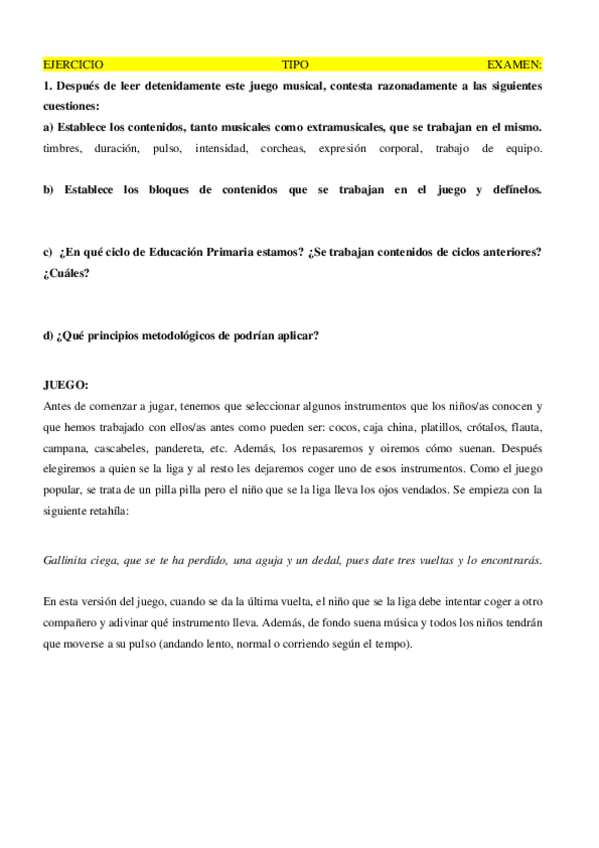 EJERCICIO TIPO EXAMEN:

1. Después de leer detenidamente este juego musical, contesta razonadamente a las siguientes cuestiones:

a) Establece los contenidos, tanto musicales como extramusicales, que se trabajan en el mismo.
timbres, duración, pulso, intensidad, corcheas, expresión corporal, trabajo de equipo.

b) Establece los bloques de contenidos que se trabajan en el juego y defínelos.

c) ¿En qué ciclo de Educación Primaria estamos? ¿Se trabajan contenidos de ciclos anteriores? ¿Cuáles?

d) ¿Qué principios metodológicos de podrían aplicar?

JUEGO:

Antes de comenzar a jugar, tenemos que seleccionar algunos instrumentos que los niños/as conocen y que hemos trabajado con ellos/as antes como pueden ser: cocos, caja china, platillos, crótalos, flauta, campana, cascabeles, pandereta, etc. Además, los repasaremos y oiremos cómo suenan. Después elegiremos a quien se la liga y al resto les dejaremos coger uno de esos instrumentos. Como el juego popular, se trata de un pilla pilla pero el niño que se la liga lleva los ojos vendados. Se empieza con la siguiente retahíla:

Gallinita ciega, que se te ha perdido, una aguja y un dedal, pues date tres vueltas y lo encontrarás.

En esta versión del juego, cuando se da la última vuelta, el niño que se la liga debe intentar coger a otro compañero y adivinar qué instrumento lleva. Además, de fondo suena música y todos los niños tendrán que moverse a su pulso (andando lento, normal o corriendo según el tempo).